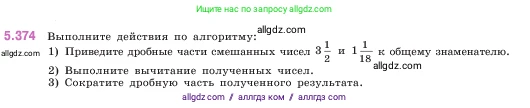 Ищите нас по запросу allgdz.com

5.374 Выполните действия по алгоритму: allgdz.com

allgdz.com 1) Приведите дробные части смешанных чисел $3\frac{1}{2}$ и $1\frac{1}{18}$ к общему знаменателю. allgdz.com

2) Выполните вычитание полученных чисел.

3) Сократите дробную часть полученного результата.

allgdz com / аллгдз ком / аллгдз com